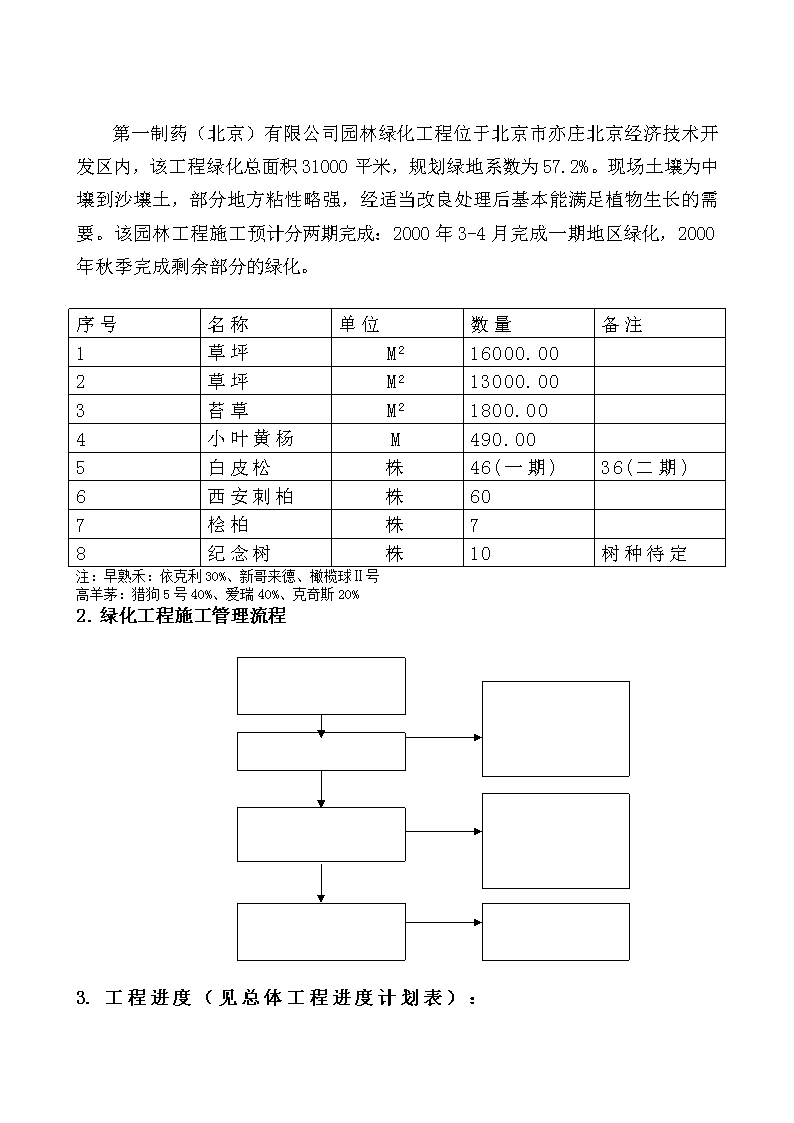 第一制药（北京）有限公司园林绿化工程位于北京市亦庄北京经济技术开发区内，该工程绿化总面积 31000 平米，规划绿地系数为 57.2%。现场土壤为中壤到沙壤土，部分地方粘性略强，经适当改良处理后基本能满足植物生长的需要。该园林工程施工预计分两期完成：2000 年 3-4 月完成一期地区绿化，2000 年秋季完成剩余部分的绿化。

| 序号 | 名称 | 单位 | 数量 | 备注 |
|---|---|---|---|---|
| 1 | 草坪 | $M^2$ | 16000.00 | |
| 2 | 草坪 | $M^2$ | 13000.00 | |
| 3 | 苔草 | $M^2$ | 1800.00 | |
| 4 | 小叶黄杨 | M | 490.00 | |
| 5 | 白皮松 | 株 | 46(一期) | 36(二期) |
| 6 | 西安刺柏 | 株 | 60 | |
| 7 | 桧柏 | 株 | 7 | |
| 8 | 纪念树 | 株 | 10 | 树种待定 |

注：早熟禾：依克利 30%、新哥来德、橄榄球Ⅱ号
高羊茅：猎狗 5 号 40%、爱瑞 40%、克奇斯 20%

2. 绿化工程施工管理流程

3. 工程进度（见总体工程进度计划表）：